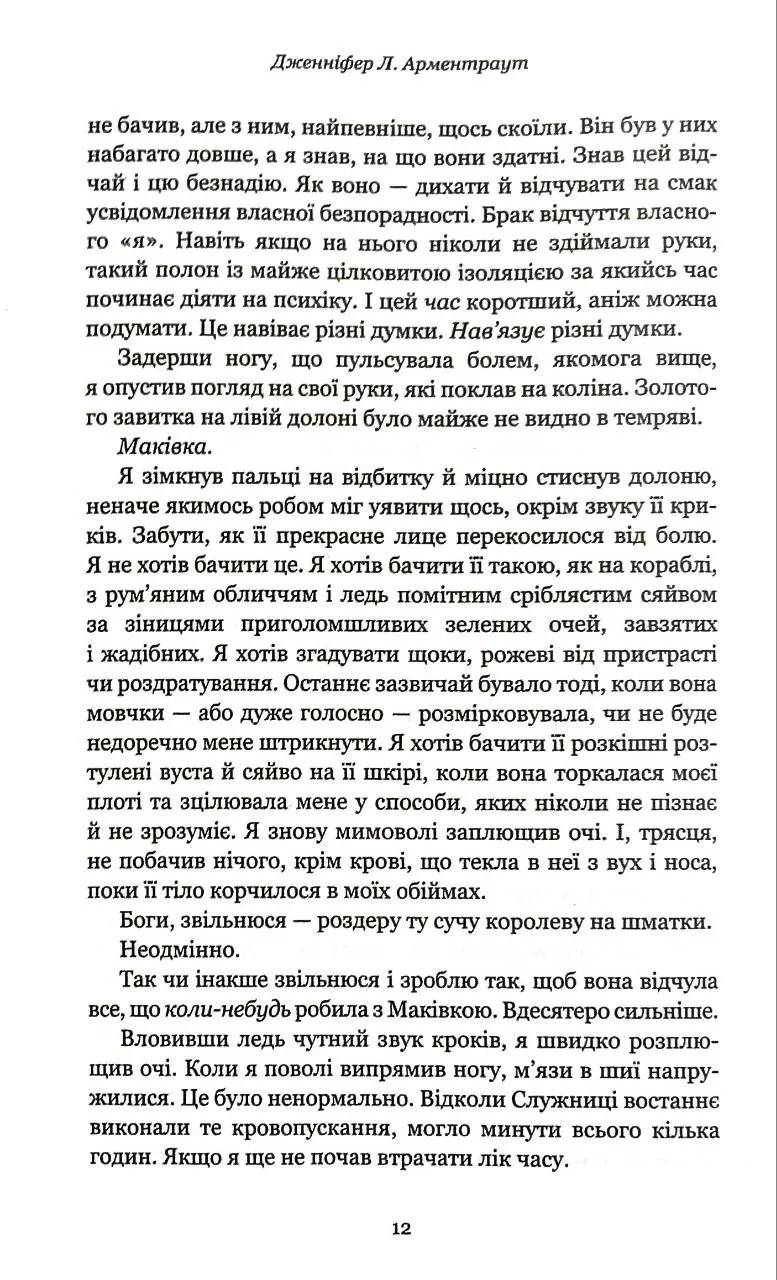 Дженніфер Л. Арментраут

не бачив, але з ним, найпевніше, щось скоїли. Він був у них набагато довше, а я знав, на що вони здатні. Знав цей відчай і цю безнадію. Як воно — дихати й відчувати на смак усвідомлення власної безпорадності. Брак відчуття власного «я». Навіть якщо на нього ніколи не здіймали руки, такий полон із майже цілковитою ізоляцією за якийсь час починає діяти на психіку. І цей час коротший, аніж можна подумати. Це навіває різні думки. Нав'язує різні думки.

Задерши ногу, що пульсувала болем, якомога вище, я опустив погляд на свої руки, які поклав на коліна. Золотого завитка на лівій долоні було майже не видно в темряві.

Маківка.

Я зімкнув пальці на відбитку й міцно стиснув долоню, неначе якимось робом міг уявити щось, окрім звуку її криків. Забути, як її прекрасне лице перекосилося від болю. Я не хотів бачити це. Я хотів бачити її такою, як на кораблі, з рум'яним обличчям і ледь помітним сріблястим сяйвом за зіницями приголомшливих зелених очей, завзятих і жадібних. Я хотів згадувати щоки, рожеві від пристрасті чи роздратування. Останнє зазвичай бувало тоді, коли вона мовчки — або дуже голосно — розмірковувала, чи не буде недоречно мене штрикнути. Я хотів бачити її розкішні розтулені вуста й сяйво на її шкірі, коли вона торкалася моєї плоті та зцілювала мене у способи, яких ніколи не пізнає й не зрозуміє. Я знову мимоволі заплющив очі. І, трясця, не побачив нічого, крім крові, що текла в неї з вух і носа, поки її тіло корчилося в моїх обіймах.

Боги, звільнюся — роздеру ту сучу королеву на шматки. Неодмінно.

Так чи інакше звільнюся і зроблю так, щоб вона відчула все, що коли-небудь робила з Маківкою. Вдесятеро сильніше.

Вловивши ледь чутний звук кроків, я швидко розплющив очі. Коли я поволі випрямив ногу, м'язи в шиї напружилися. Це було ненормально. Відколи Служниці востаннє виконали те кровопускання, могло минути всього кілька годин. Якщо я ще не почав втрачати лік часу.

12